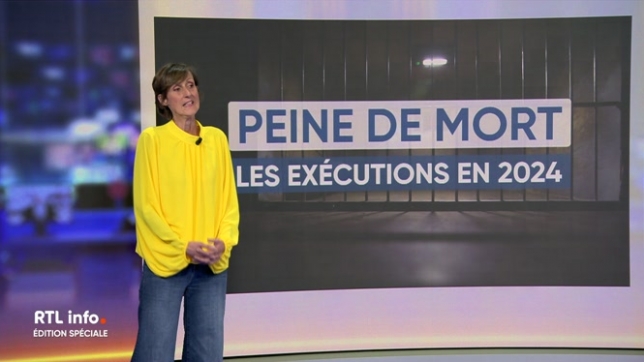 PEINE DE MORT
LES EXÉCUTIONS EN 2024

RTL info.
ÉDITION SPÉCIALE